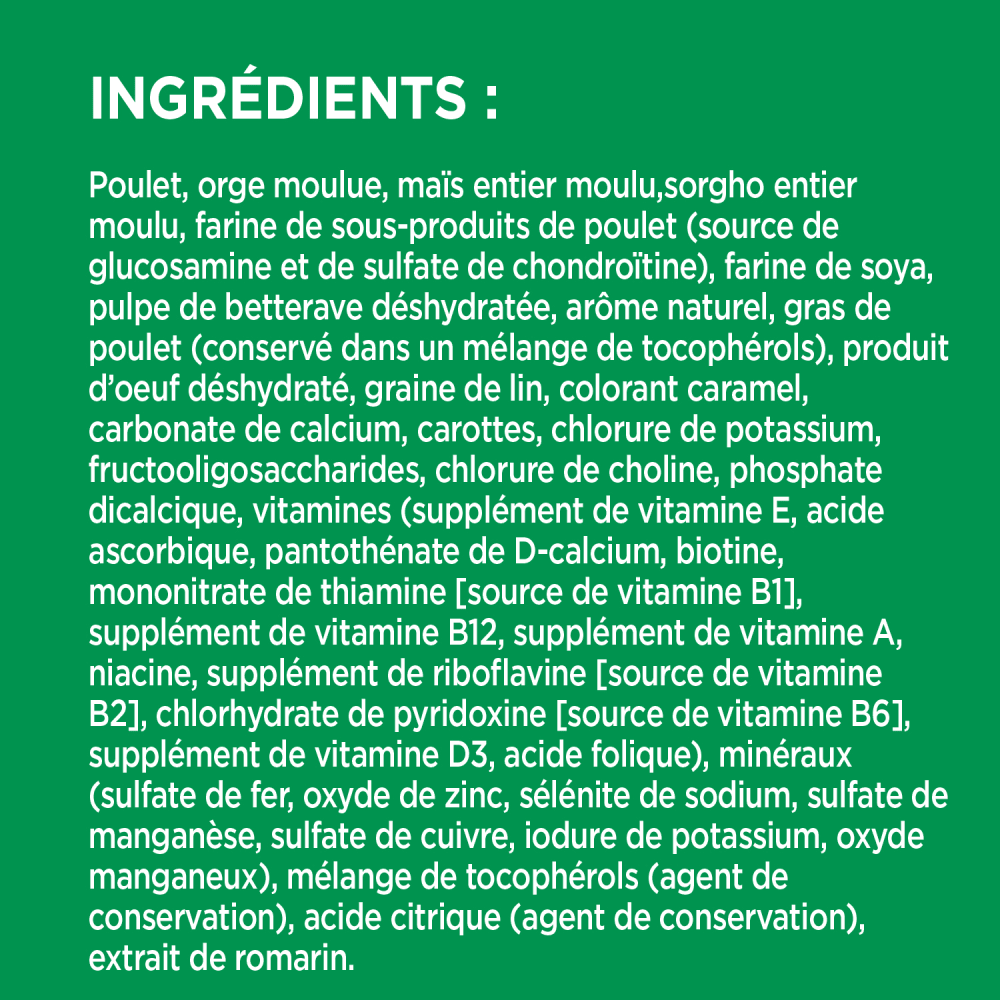 INGRÉDIENTS :

Poulet, orge moulue, maïs entier moulu,sorgho entier moulu, farine de sous-produits de poulet (source de glucosamine et de sulfate de chondroïtine), farine de soya, pulpe de betterave déshydratée, arôme naturel, gras de poulet (conservé dans un mélange de tocophérols), produit d'oeuf déshydraté, graine de lin, colorant caramel, carbonate de calcium, carottes, chlorure de potassium, fructooligosaccharides, chlorure de choline, phosphate dicalcique, vitamines (supplément de vitamine E, acide ascorbique, pantothénate de D-calcium, biotine, mononitrate de thiamine [source de vitamine B1], supplément de vitamine B12, supplément de vitamine A, niacine, supplément de riboflavine [source de vitamine B2], chlorhydrate de pyridoxine [source de vitamine B6], supplément de vitamine D3, acide folique), minéraux (sulfate de fer, oxyde de zinc, sélénite de sodium, sulfate de manganèse, sulfate de cuivre, iodure de potassium, oxyde manganeux), mélange de tocophérols (agent de conservation), acide citrique (agent de conservation), extrait de romarin.